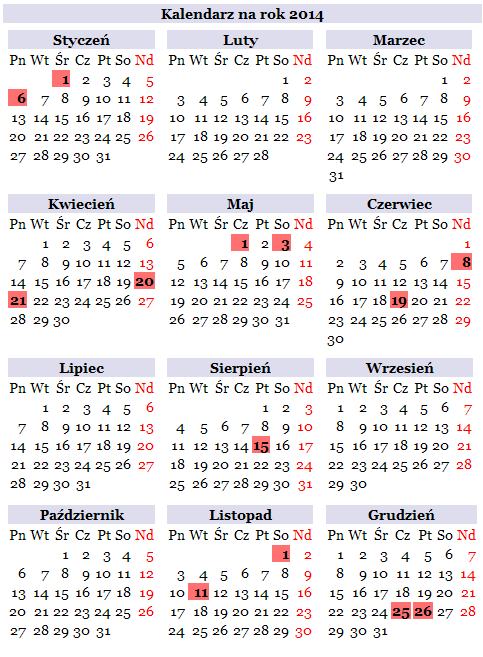 Kalendarz na rok 2014

Styczeń

| Pn | Wt | Śr | Cz | Pt | So | Nd |
|---|---|---|---|---|---|---|
| | | 1 | 2 | 3 | 4 | 5 |
| 6 | 7 | 8 | 9 | 10 | 11 | 12 |
| 13 | 14 | 15 | 16 | 17 | 18 | 19 |
| 20 | 21 | 22 | 23 | 24 | 25 | 26 |
| 27 | 28 | 29 | 30 | 31 | | |

Luty

| Pn | Wt | Śr | Cz | Pt | So | Nd |
|---|---|---|---|---|---|---|
| | | | | | 1 | 2 |
| 3 | 4 | 5 | 6 | 7 | 8 | 9 |
| 10 | 11 | 12 | 13 | 14 | 15 | 16 |
| 17 | 18 | 19 | 20 | 21 | 22 | 23 |
| 24 | 25 | 26 | 27 | 28 | | |

Marzec

| Pn | Wt | Śr | Cz | Pt | So | Nd |
|---|---|---|---|---|---|---|
| | | | | | 1 | 2 |
| 3 | 4 | 5 | 6 | 7 | 8 | 9 |
| 10 | 11 | 12 | 13 | 14 | 15 | 16 |
| 17 | 18 | 19 | 20 | 21 | 22 | 23 |
| 24 | 25 | 26 | 27 | 28 | 29 | 30 |
| 31 | | | | | | |

Kwiecień

| Pn | Wt | Śr | Cz | Pt | So | Nd |
|---|---|---|---|---|---|---|
| | 1 | 2 | 3 | 4 | 5 | 6 |
| 7 | 8 | 9 | 10 | 11 | 12 | 13 |
| 14 | 15 | 16 | 17 | 18 | 19 | 20 |
| 21 | 22 | 23 | 24 | 25 | 26 | 27 |
| 28 | 29 | 30 | | | | |

Maj

| Pn | Wt | Śr | Cz | Pt | So | Nd |
|---|---|---|---|---|---|---|
| | | | 1 | 2 | 3 | 4 |
| 5 | 6 | 7 | 8 | 9 | 10 | 11 |
| 12 | 13 | 14 | 15 | 16 | 17 | 18 |
| 19 | 20 | 21 | 22 | 23 | 24 | 25 |
| 26 | 27 | 28 | 29 | 30 | 31 | |

Czerwiec

| Pn | Wt | Śr | Cz | Pt | So | Nd |
|---|---|---|---|---|---|---|
| | | | | | | 1 |
| 2 | 3 | 4 | 5 | 6 | 7 | 8 |
| 9 | 10 | 11 | 12 | 13 | 14 | 15 |
| 16 | 17 | 18 | 19 | 20 | 21 | 22 |
| 23 | 24 | 25 | 26 | 27 | 28 | 29 |
| 30 | | | | | | |

Lipiec

| Pn | Wt | Śr | Cz | Pt | So | Nd |
|---|---|---|---|---|---|---|
| | 1 | 2 | 3 | 4 | 5 | 6 |
| 7 | 8 | 9 | 10 | 11 | 12 | 13 |
| 14 | 15 | 16 | 17 | 18 | 19 | 20 |
| 21 | 22 | 23 | 24 | 25 | 26 | 27 |
| 28 | 29 | 30 | 31 | | | |

Sierpień

| Pn | Wt | Śr | Cz | Pt | So | Nd |
|---|---|---|---|---|---|---|
| | | | | 1 | 2 | 3 |
| 4 | 5 | 6 | 7 | 8 | 9 | 10 |
| 11 | 12 | 13 | 14 | 15 | 16 | 17 |
| 18 | 19 | 20 | 21 | 22 | 23 | 24 |
| 25 | 26 | 27 | 28 | 29 | 30 | 31 |

Wrzesień

| Pn | Wt | Śr | Cz | Pt | So | Nd |
|---|---|---|---|---|---|---|
| 1 | 2 | 3 | 4 | 5 | 6 | 7 |
| 8 | 9 | 10 | 11 | 12 | 13 | 14 |
| 15 | 16 | 17 | 18 | 19 | 20 | 21 |
| 22 | 23 | 24 | 25 | 26 | 27 | 28 |
| 29 | 30 | | | | | |

Październik

| Pn | Wt | Śr | Cz | Pt | So | Nd |
|---|---|---|---|---|---|---|
| | | 1 | 2 | 3 | 4 | 5 |
| 6 | 7 | 8 | 9 | 10 | 11 | 12 |
| 13 | 14 | 15 | 16 | 17 | 18 | 19 |
| 20 | 21 | 22 | 23 | 24 | 25 | 26 |
| 27 | 28 | 29 | 30 | 31 | | |

Listopad

| Pn | Wt | Śr | Cz | Pt | So | Nd |
|---|---|---|---|---|---|---|
| | | | | | 1 | 2 |
| 3 | 4 | 5 | 6 | 7 | 8 | 9 |
| 10 | 11 | 12 | 13 | 14 | 15 | 16 |
| 17 | 18 | 19 | 20 | 21 | 22 | 23 |
| 24 | 25 | 26 | 27 | 28 | 29 | 30 |

Grudzień

| Pn | Wt | Śr | Cz | Pt | So | Nd |
|---|---|---|---|---|---|---|
| 1 | 2 | 3 | 4 | 5 | 6 | 7 |
| 8 | 9 | 10 | 11 | 12 | 13 | 14 |
| 15 | 16 | 17 | 18 | 19 | 20 | 21 |
| 22 | 23 | 24 | 25 | 26 | 27 | 28 |
| 29 | 30 | 31 | | | | |